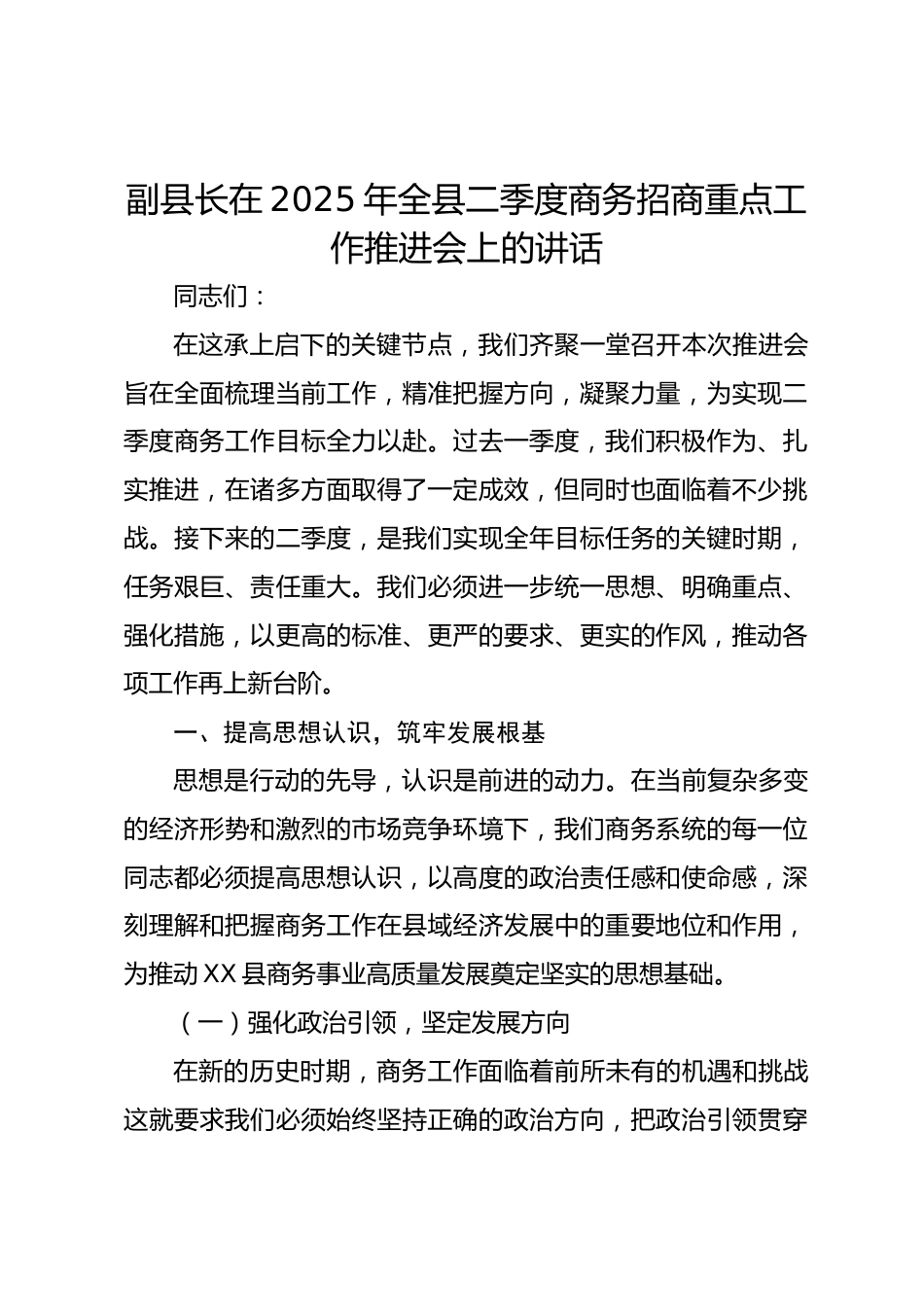 副县长在2025年全县二季度商务招商重点工作推进会上的讲话

同志们：

在这承上启下的关键节点，我们齐聚一堂召开本次推进会旨在全面梳理当前工作，精准把握方向，凝聚力量，为实现二季度商务工作目标全力以赴。过去一季度，我们积极作为、扎实推进，在诸多方面取得了一定成效，但同时也面临着不少挑战。接下来的二季度，是我们实现全年目标任务的关键时期，任务艰巨、责任重大。我们必须进一步统一思想、明确重点、强化措施，以更高的标准、更严的要求、更实的作风，推动各项工作再上新台阶。

一、提高思想认识，筑牢发展根基

思想是行动的先导，认识是前进的动力。在当前复杂多变的经济形势和激烈的市场竞争环境下，我们商务系统的每一位同志都必须提高思想认识，以高度的政治责任感和使命感，深刻理解和把握商务工作在县域经济发展中的重要地位和作用，为推动XX县商务事业高质量发展奠定坚实的思想基础。

（一）强化政治引领，坚定发展方向

在新的历史时期，商务工作面临着前所未有的机遇和挑战这就要求我们必须始终坚持正确的政治方向，把政治引领贯穿